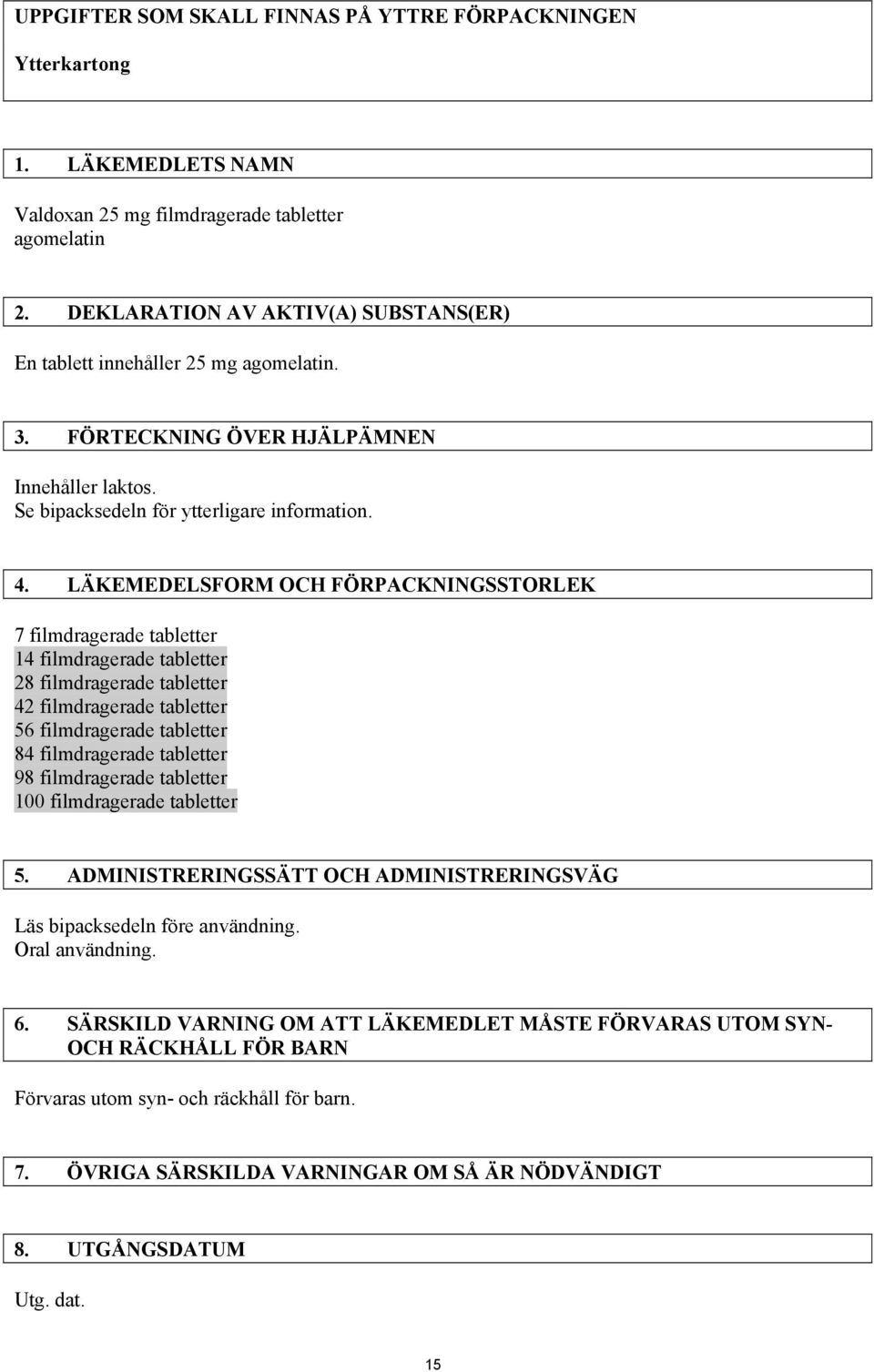 UPPGIFTER SOM SKALL FINNAS PÅ YTTRE FÖRPACKNINGEN

Ytterkartong

1. LÄKEMEDLETS NAMN

Valdoxan 25 mg filmdragerade tabletter
agomelatin

2. DEKLARATION AV AKTIV(A) SUBSTANS(ER)

En tablett innehåller 25 mg agomelatin.

3. FÖRTECKNING ÖVER HJÄLPÄMNEN

Innehåller laktos.
Se bipacksedeln för ytterligare information.

4. LÄKEMEDELSFORM OCH FÖRPACKNINGSSTORLEK

7 filmdragerade tabletter
14 filmdragerade tabletter
28 filmdragerade tabletter
42 filmdragerade tabletter
56 filmdragerade tabletter
84 filmdragerade tabletter
98 filmdragerade tabletter
100 filmdragerade tabletter

5. ADMINISTRERINGSSÄTT OCH ADMINISTRERINGSVÄG

Läs bipacksedeln före användning.
Oral användning.

6. SÄRSKILD VARNING OM ATT LÄKEMEDLET MÅSTE FÖRVARAS UTOM SYN- OCH RÄCKHÅLL FÖR BARN

Förvaras utom syn- och räckhåll för barn.

7. ÖVRIGA SÄRSKILDA VARNINGAR OM SÅ ÄR NÖDVÄNDIGT

8. UTGÅNGSDATUM

Utg. dat.

15